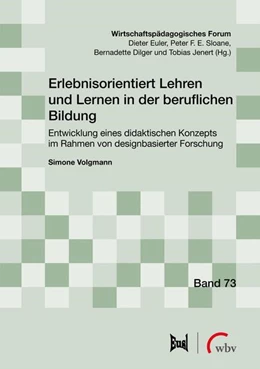 Wirtschaftspädagogisches Forum
Dieter Euler, Peter F. E. Sloane, Bernadette Dilger und Tobias Jenert (Hg.)

Erlebnisorientiert Lehren und Lernen in der beruflichen Bildung

Entwicklung eines didaktischen Konzepts im Rahmen von designbasierter Forschung

Simone Volgmann

Band 73

Eusl

wbv